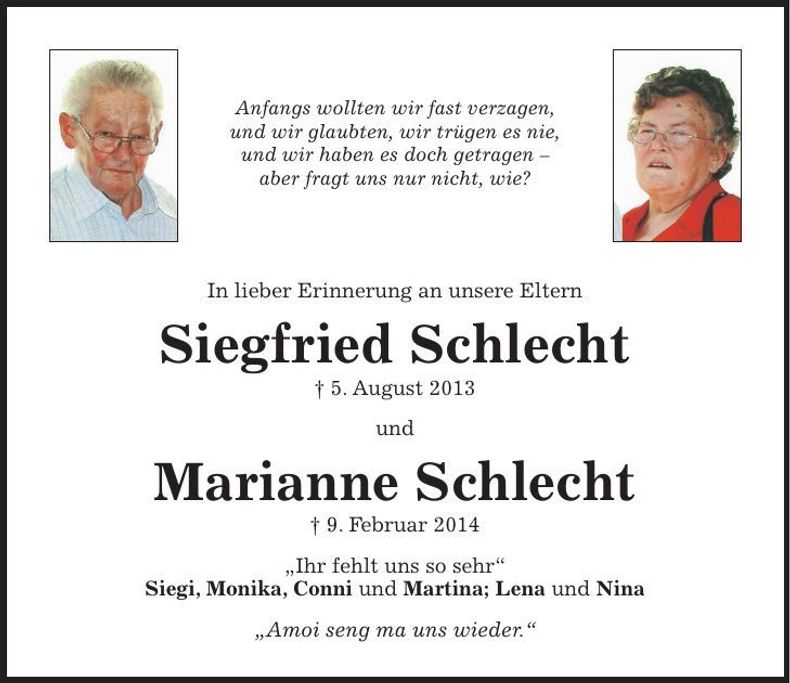 Anfangs wollten wir fast verzagen,
und wir glaubten, wir trügen es nie,
und wir haben es doch getragen –
aber fragt uns nur nicht, wie?

In lieber Erinnerung an unsere Eltern

Siegfried Schlecht

† 5. August 2013

und

Marianne Schlecht

† 9. Februar 2014

„Ihr fehlt uns so sehr“
Siegi, Monika, Conni und Martina; Lena und Nina

„Amoi seng ma uns wieder.“